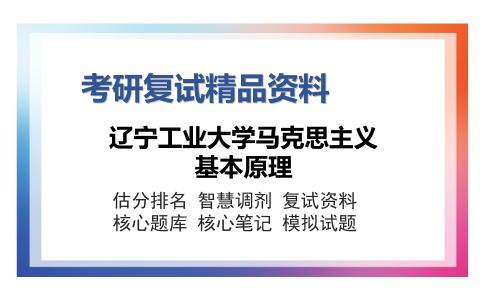 考研复试精品资料

辽宁工业大学马克思主义基本原理

估分排名 智慧调剂 复试资料
核心题库 核心笔记 模拟试题